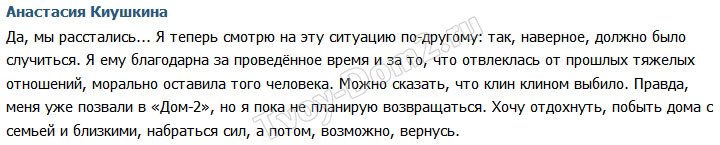 Анастасия Киушкина

Да, мы расстались... Я теперь смотрю на эту ситуацию по-другому: так, наверное, должно было случиться. Я ему благодарна за проведённое время и за то, что отвлеклась от прошлых тяжелых отношений, морально оставила того человека. Можно сказать, что клин клином выбило. Правда, меня уже позвали в «Дом-2», но я пока не планирую возвращаться. Хочу отдохнуть, побыть дома с семьей и близкими, набраться сил, а потом, возможно, вернусь.

Tvoy-Dom2.ru